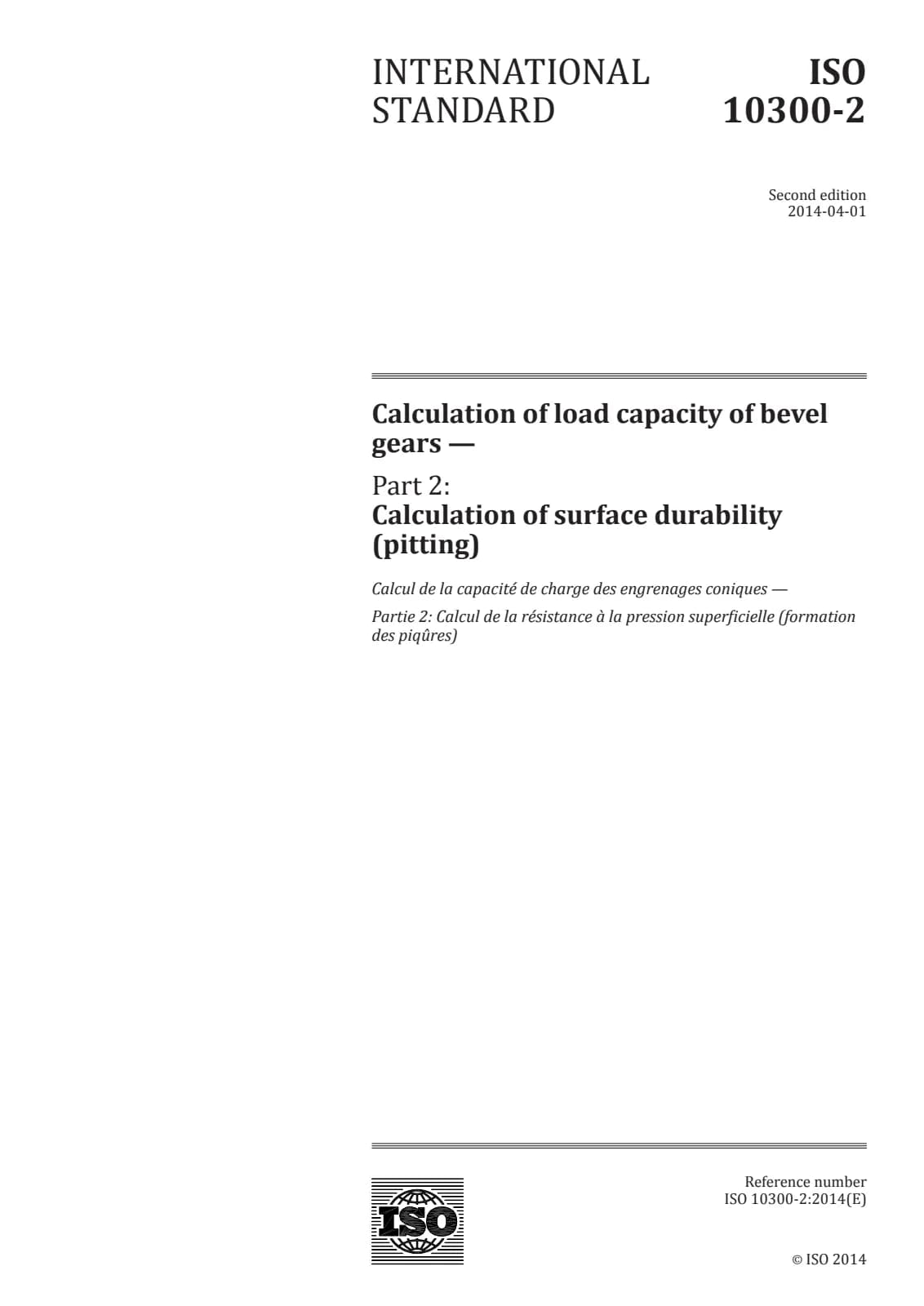 INTERNATIONAL STANDARD

ISO 10300-2

Second edition
2014-04-01

Calculation of load capacity of bevel gears —

Part 2:
Calculation of surface durability (pitting)

Calcul de la capacité de charge des engrenages coniques —

Partie 2: Calcul de la résistance à la pression superficielle (formation des piqûres)

ISO

Reference number
ISO 10300-2:2014(E)

© ISO 2014